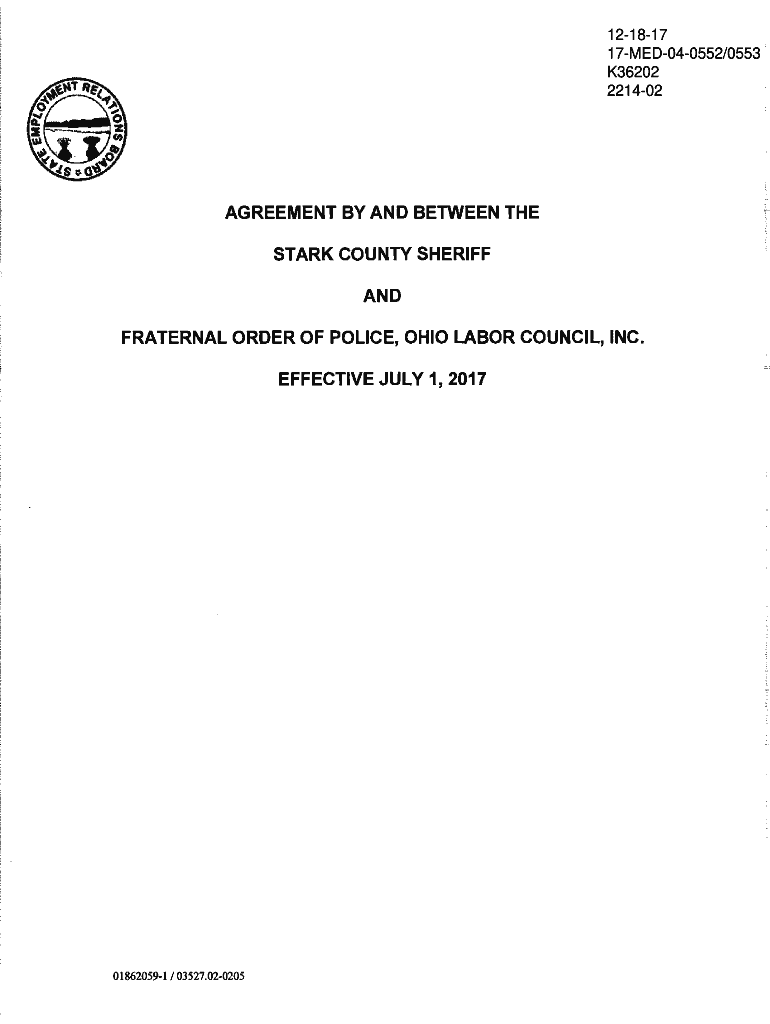 12-18-17
17-MED-04-0552/0553
K36202
2214-02

STATE EMPLOYMENT RELATIONS BOARD

AGREEMENT BY AND BETWEEN THE

STARK COUNTY SHERIFF

AND

FRATERNAL ORDER OF POLICE, OHIO LABOR COUNCIL, INC.

EFFECTIVE JULY 1, 2017

01862059-1 / 03527.02-0205